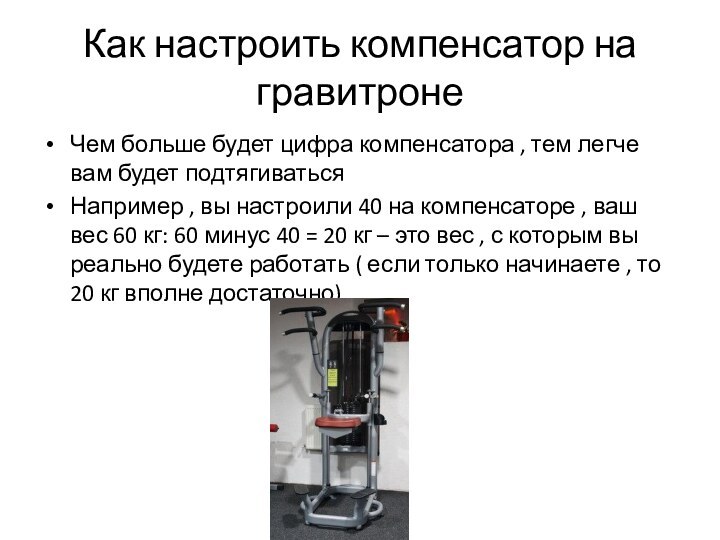 Как настроить компенсатор на гравитроне

• Чем больше будет цифра компенсатора , тем легче вам будет подтягиваться

• Например , вы настроили 40 на компенсаторе , ваш вес 60 кг: 60 минус 40 = 20 кг – это вес , с которым вы реально будете работать ( если только начинаете , то 20 кг вполне достаточно)